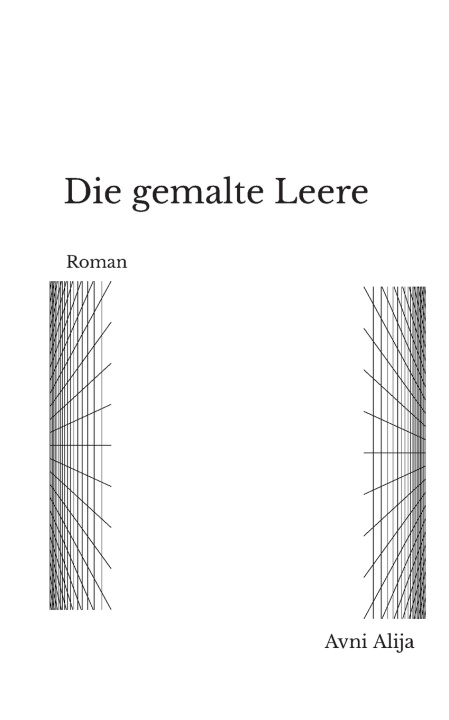 Die gemalte Leere

Roman

Avni Alija